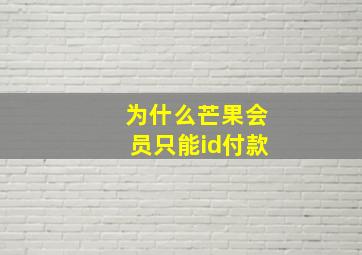 为什么芒果会员只能id付款